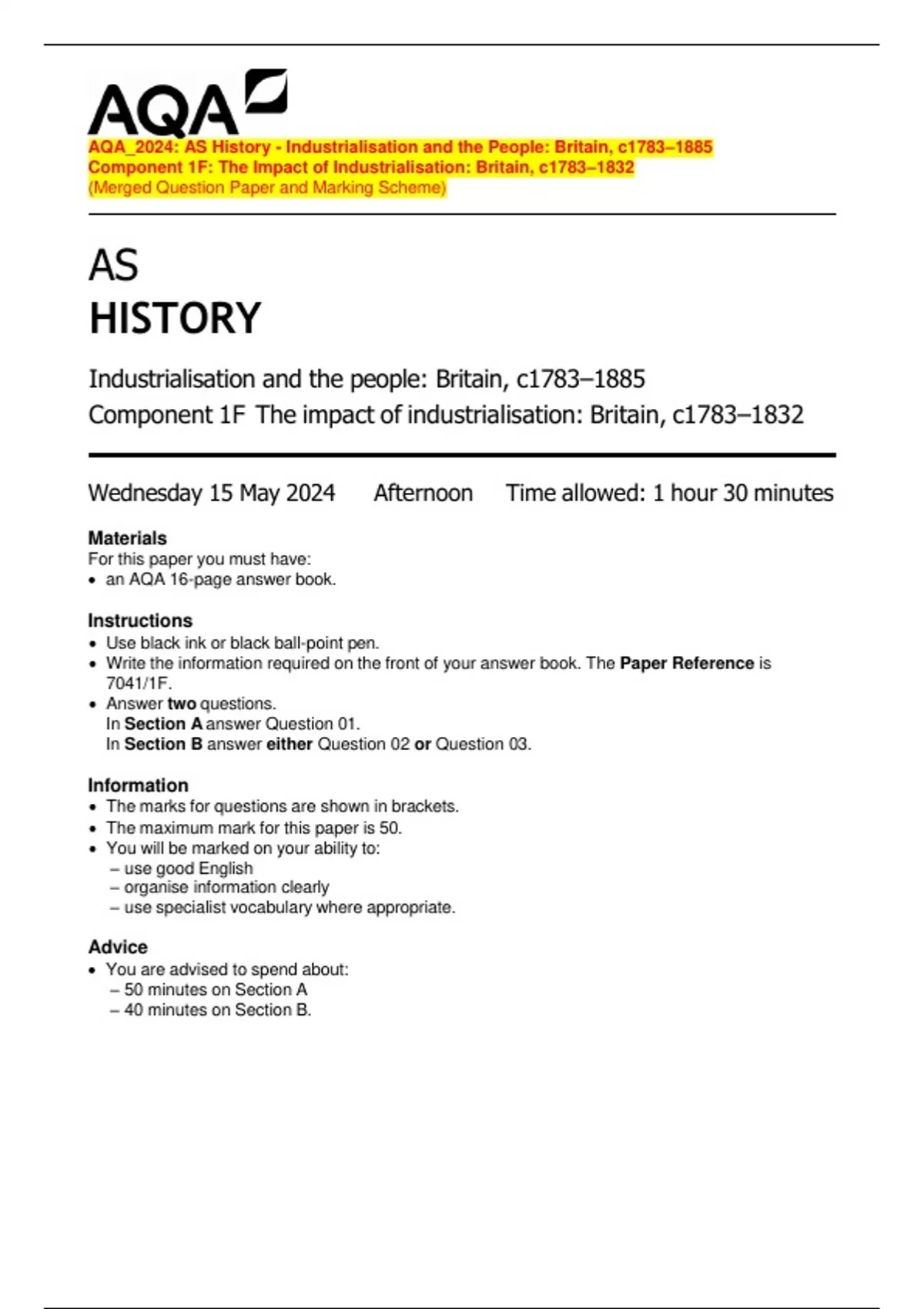 AQA

AQA_2024: AS History - Industrialisation and the People: Britain, c1783–1885
Component 1F: The Impact of Industrialisation: Britain, c1783–1832
(Merged Question Paper and Marking Scheme)

AS
HISTORY

Industrialisation and the people: Britain, c1783–1885
Component 1F The impact of industrialisation: Britain, c1783–1832

Wednesday 15 May 2024 Afternoon Time allowed: 1 hour 30 minutes

Materials
For this paper you must have:
• an AQA 16-page answer book.

Instructions
• Use black ink or black ball-point pen.
• Write the information required on the front of your answer book. The Paper Reference is 7041/1F.
• Answer two questions.
In Section A answer Question 01.
In Section B answer either Question 02 or Question 03.

Information
• The marks for questions are shown in brackets.
• The maximum mark for this paper is 50.
• You will be marked on your ability to:
– use good English
– organise information clearly
– use specialist vocabulary where appropriate.

Advice
• You are advised to spend about:
– 50 minutes on Section A
– 40 minutes on Section B.